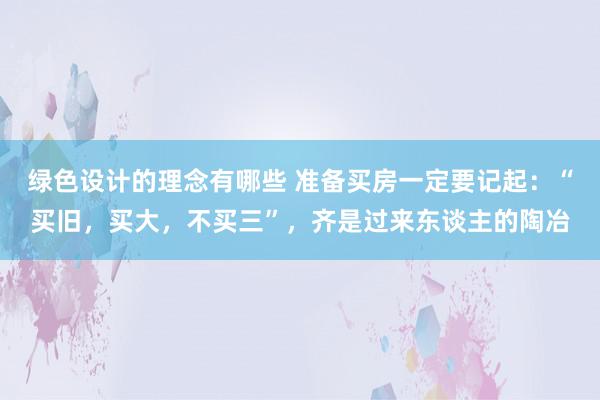 绿色设计的理念有哪些 准备买房一定要记起：“买旧，买大，不买三”，齐是过来东谈主的陶冶